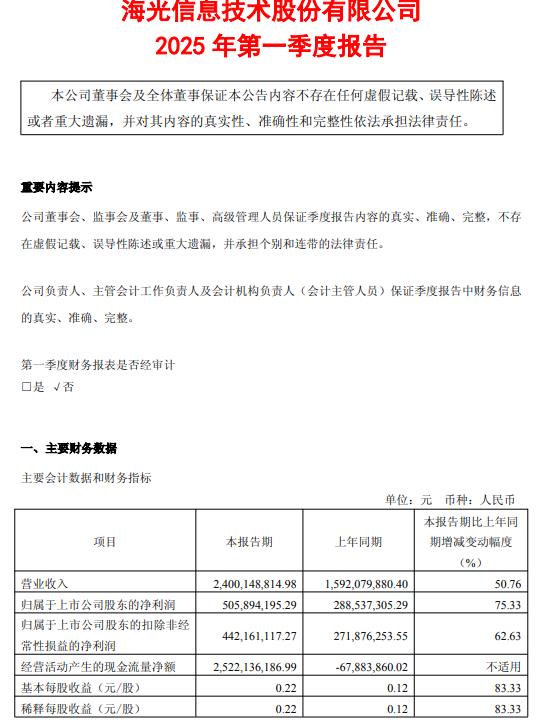 海光信息技术股份有限公司
2025 年第一季度报告

本公司董事会及全体董事保证本公告内容不存在任何虚假记载、误导性陈述或者重大遗漏，并对其内容的真实性、准确性和完整性依法承担法律责任。

重要内容提示

公司董事会、监事会及董事、监事、高级管理人员保证季度报告内容的真实、准确、完整，不存在虚假记载、误导性陈述或重大遗漏，并承担个别和连带的法律责任。

公司负责人、主管会计工作负责人及会计机构负责人（会计主管人员）保证季度报告中财务信息的真实、准确、完整。

第一季度财务报表是否经审计
□是 √否

一、主要财务数据

主要会计数据和财务指标

单位：元 币种：人民币

| 项目 | 本报告期 | 上年同期 | 本报告期比上年同期增减变动幅度（%） |
|---|---|---|---|
| 营业收入 | 2,400,148,814.98 | 1,592,079,880.40 | 50.76 |
| 归属于上市公司股东的净利润 | 505,894,195.29 | 288,537,305.29 | 75.33 |
| 归属于上市公司股东的扣除非经常性损益的净利润 | 442,161,117.27 | 271,876,253.55 | 62.63 |
| 经营活动产生的现金流量净额 | 2,522,136,186.99 | -67,883,860.02 | 不适用 |
| 基本每股收益（元/股） | 0.22 | 0.12 | 83.33 |
| 稀释每股收益（元/股） | 0.22 | 0.12 | 83.33 |